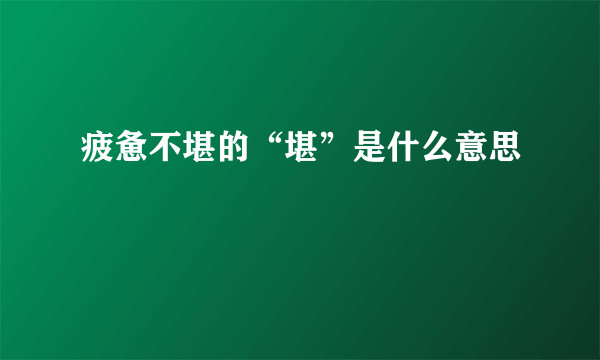 疲惫不堪的“堪”是什么意思